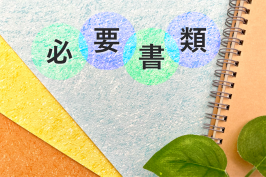 必要書類